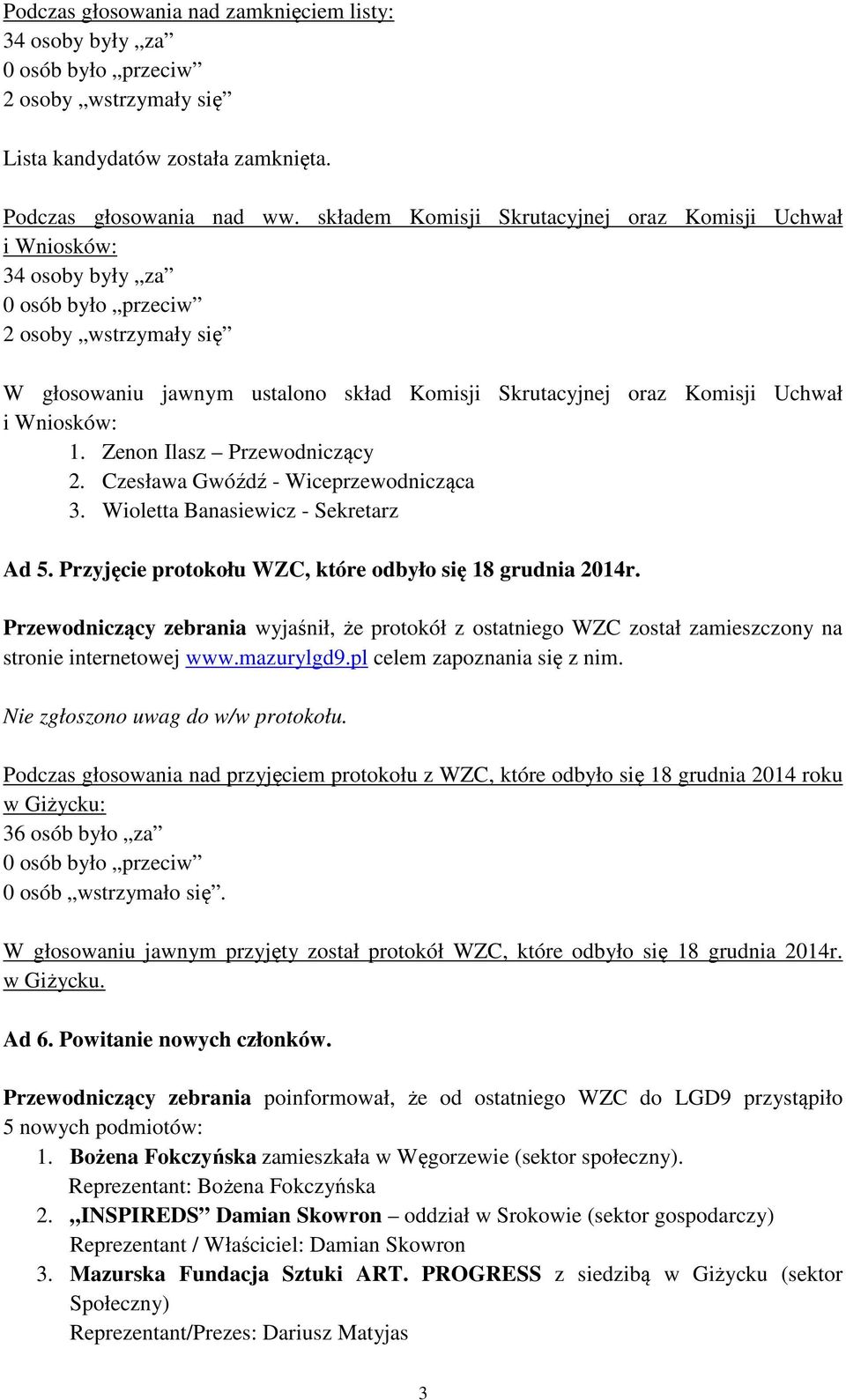 Podczas głosowania nad zamknięciem listy:
34 osoby były „za”
0 osób było „przeciw”
2 osoby „wstrzymały się”

Lista kandydatów została zamknięta.

Podczas głosowania nad ww. składem Komisji Skrutacyjnej oraz Komisji Uchwał i Wniosków:
34 osoby były „za”
0 osób było „przeciw”
2 osoby „wstrzymały się”

W głosowaniu jawnym ustalono skład Komisji Skrutacyjnej oraz Komisji Uchwał i Wniosków:
1. Zenon Ilasz – Przewodniczący
2. Czesława Gwóźdź - Wiceprzewodnicząca
3. Wioletta Banasiewicz - Sekretarz

Ad 5. Przyjęcie protokołu WZC, które odbyło się 18 grudnia 2014r.

Przewodniczący zebrania wyjaśnił, że protokół z ostatniego WZC został zamieszczony na stronie internetowej www.mazurylgd9.pl celem zapoznania się z nim.

Nie zgłoszono uwag do w/w protokołu.

Podczas głosowania nad przyjęciem protokołu z WZC, które odbyło się 18 grudnia 2014 roku w Giżycku:
36 osób było „za”
0 osób było „przeciw”
0 osób „wstrzymało się”.

W głosowaniu jawnym przyjęty został protokół WZC, które odbyło się 18 grudnia 2014r. w Giżycku.

Ad 6. Powitanie nowych członków.

Przewodniczący zebrania poinformował, że od ostatniego WZC do LGD9 przystąpiło 5 nowych podmiotów:
1. Bożena Fokczyńska zamieszkała w Węgorzewie (sektor społeczny).
Reprezentant: Bożena Fokczyńska
2. „INSPIREDS” Damian Skowron – oddział w Srokowie (sektor gospodarczy)
Reprezentant / Właściciel: Damian Skowron
3. Mazurska Fundacja Sztuki ART. PROGRESS z siedzibą w Giżycku (sektor Społeczny)
Reprezentant/Prezes: Dariusz Matyjas

3